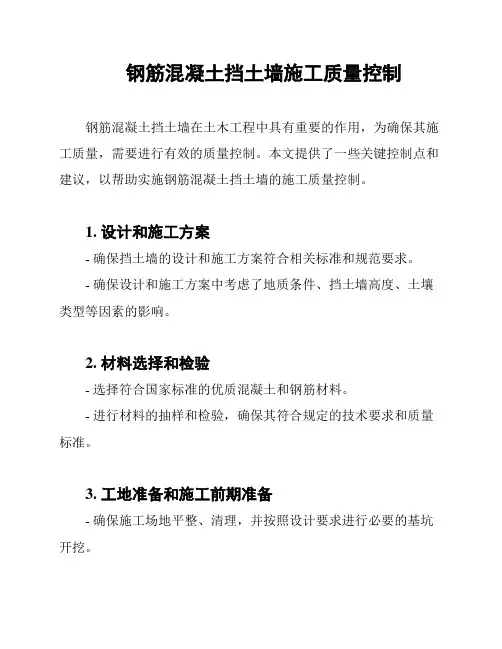 钢筋混凝土挡土墙施工质量控制

钢筋混凝土挡土墙在土木工程中具有重要的作用，为确保其施工质量，需要进行有效的质量控制。本文提供了一些关键控制点和建议，以帮助实施钢筋混凝土挡土墙的施工质量控制。

1. 设计和施工方案

- 确保挡土墙的设计和施工方案符合相关标准和规范要求。

- 确保设计和施工方案中考虑了地质条件、挡土墙高度、土壤类型等因素的影响。

2. 材料选择和检验

- 选择符合国家标准的优质混凝土和钢筋材料。

- 进行材料的抽样和检验，确保其符合规定的技术要求和质量标准。

3. 工地准备和施工前期准备

- 确保施工场地平整、清理，并按照设计要求进行必要的基坑开挖。